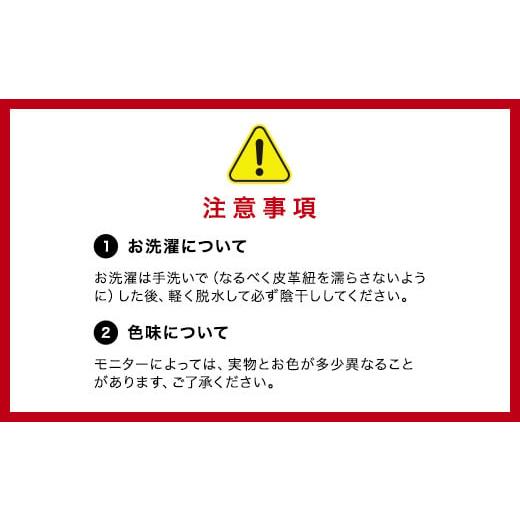 注意事項

1 お洗濯について

お洗濯は手洗いで（なるべく皮革紐を濡らさないように）した後、軽く脱水して必ず陰干ししてください。

2 色味について

モニターによっては、実物とお色が多少異なることがあります、ご了承ください。